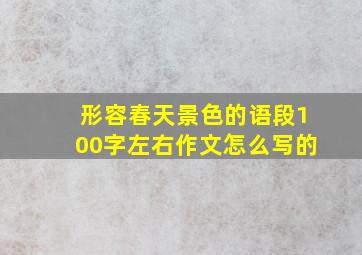 形容春天景色的语段100字左右作文怎么写的